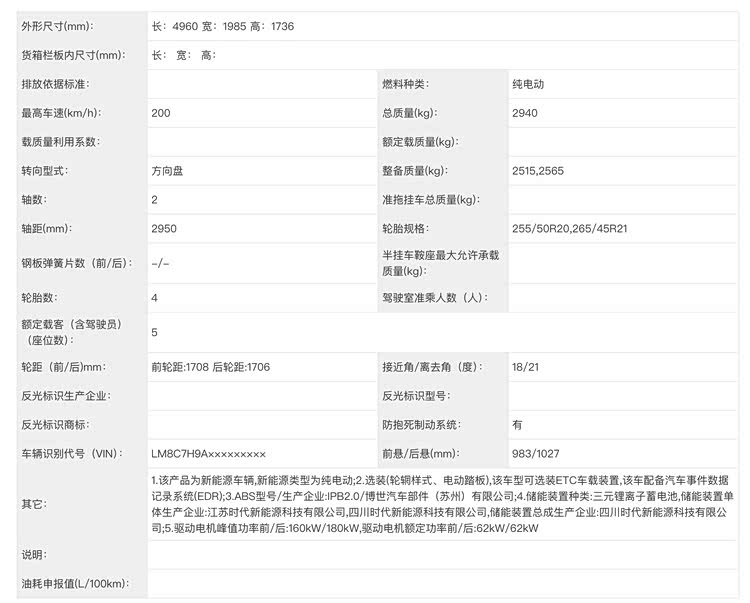 | 外形尺寸(mm): | 长: 4960 宽: 1985 高: 1736 | | |
|---|---|---|---|
| 货箱栏板内尺寸(mm): | 长: 宽: 高: | | |
| 排放依据标准: | | 燃料种类: | 纯电动 |
| 最高车速(km/h): | 200 | 总质量(kg): | 2940 |
| 载质量利用系数: | | 额定载质量(kg): | |
| 转向型式: | 方向盘 | 整备质量(kg): | 2515,2565 |
| 轴数: | 2 | 准拖挂车总质量(kg): | |
| 轴距(mm): | 2950 | 轮胎规格: | 255/50R20,265/45R21 |
| 钢板弹簧片数(前/后): | -/- | 半挂车鞍座最大允许承载质量(kg): | |
| 轮胎数: | 4 | 驾驶室准乘人数(人): | |
| 额定载客(含驾驶员)(座位数): | 5 | | |
| 轮距(前/后)mm: | 前轮距:1708 后轮距:1706 | 接近角/离去角(度): | 18/21 |
| 反光标识生产企业: | | 反光标识型号: | |
| 反光标识商标: | | 防抱死制动系统: | 有 |
| 车辆识别代号(VIN): | LM8C7H9A××××××××× | 前悬/后悬(mm): | 983/1027 |
| 其它: | 1.该产品为新能源车辆,新能源类型为纯电动;2.选装(轮辋样式、电动踏板),该车型可选装ETC车载装置,该车配备汽车事件数据记录系统(EDR);3.ABS型号/生产企业:IPB2.0/博世汽车部件(苏州)有限公司;4.储能装置种类:三元锂离子蓄电池,储能装置单体生产企业:江苏时代新能源科技有限公司,四川时代新能源科技有限公司,储能装置总成生产企业:四川时代新能源科技有限公司;5.驱动电机峰值功率前/后:160kW/180kW,驱动电机额定功率前/后:62kW/62kW | | |
| 说明: | | | |
| 油耗申报值(L/100km): | | | |